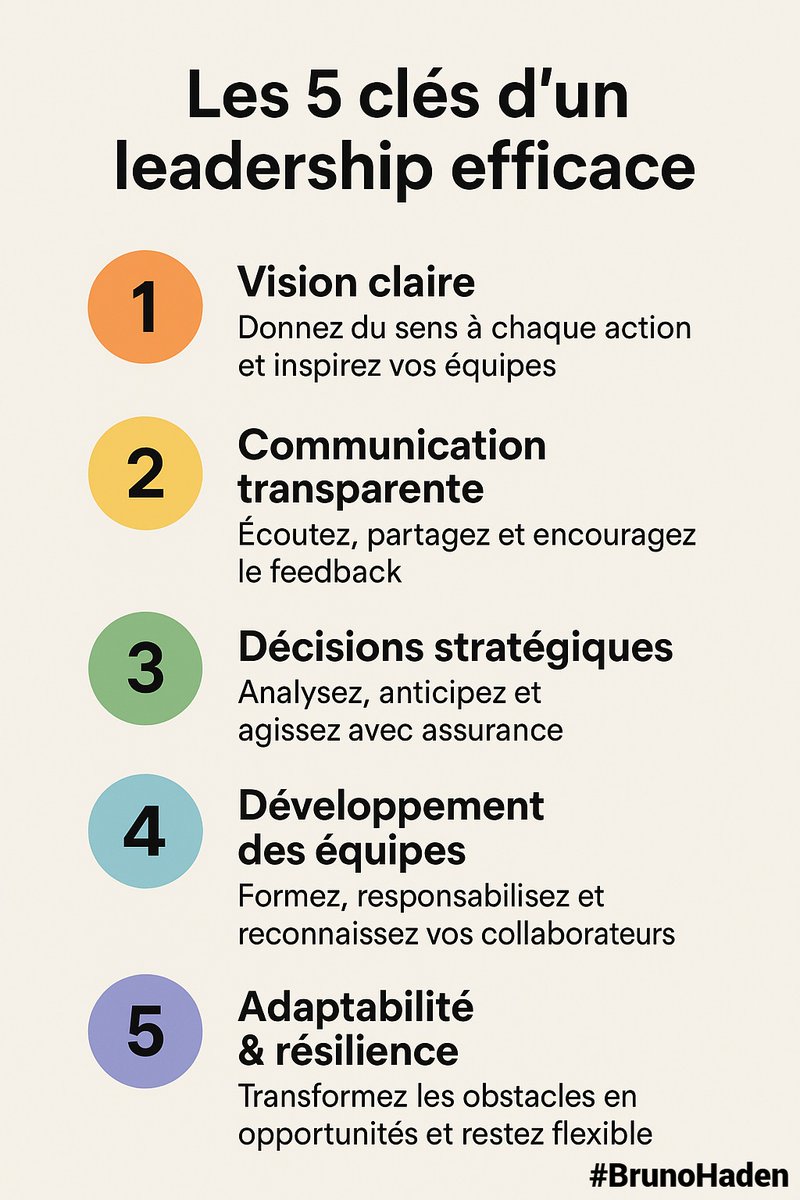 Les 5 clés d'un leadership efficace

1

Vision claire

Donnez du sens à chaque action et inspirez vos équipes

2

Communication transparente

Écoutez, partagez et encouragez le feedback

3

Décisions stratégiques

Analysez, anticipez et agissez avec assurance

4

Développement des équipes

Formez, responsabilisez et reconnaissez vos collaborateurs

5

Adaptabilité & résilience

Transformez les obstacles en opportunités et restez flexible

#BrunoHaden